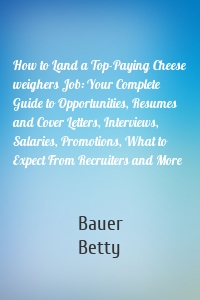 How to Land a Top-Paying Cheese weighers Job: Your Complete Guide to Opportunities, Resumes and Cover Letters, Interviews, Salaries, Promotions, What to Expect From Recruiters and More

Bauer
Betty